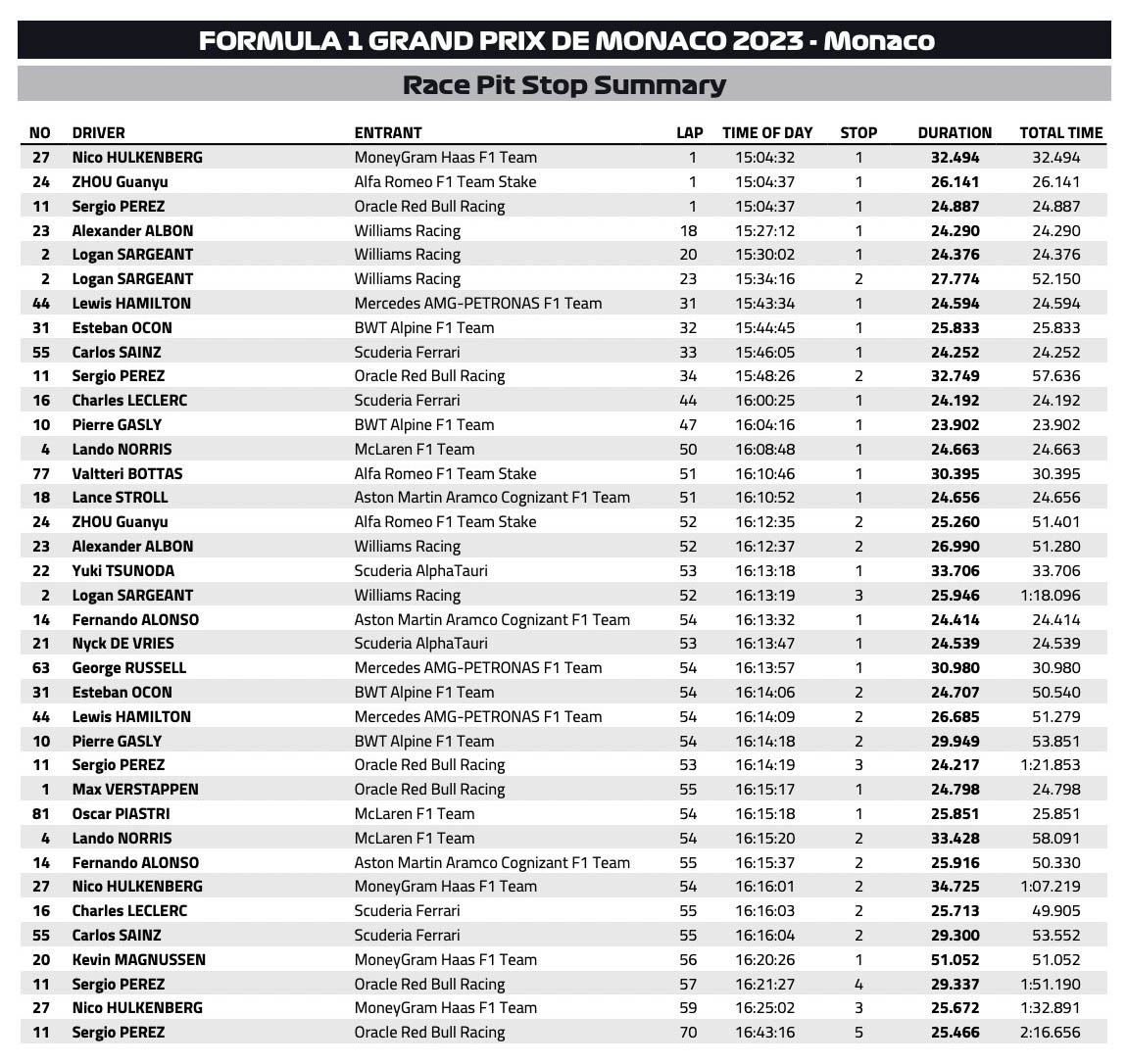 FORMULA 1 GRAND PRIX DE MONACO 2023 - Monaco

Race Pit Stop Summary

| NO | DRIVER | ENTRANT | LAP | TIME OF DAY | STOP | DURATION | TOTAL TIME |
|---|---|---|---|---|---|---|---|
| 27 | Nico HULKENBERG | MoneyGram Haas F1 Team | 1 | 15:04:32 | 1 | 32.494 | 32.494 |
| 24 | ZHOU Guanyu | Alfa Romeo F1 Team Stake | 1 | 15:04:37 | 1 | 26.141 | 26.141 |
| 11 | Sergio PEREZ | Oracle Red Bull Racing | 1 | 15:04:37 | 1 | 24.887 | 24.887 |
| 23 | Alexander ALBON | Williams Racing | 18 | 15:27:12 | 1 | 24.290 | 24.290 |
| 2 | Logan SARGEANT | Williams Racing | 20 | 15:30:02 | 1 | 24.376 | 24.376 |
| 2 | Logan SARGEANT | Williams Racing | 23 | 15:34:16 | 2 | 27.774 | 52.150 |
| 44 | Lewis HAMILTON | Mercedes AMG-PETRONAS F1 Team | 31 | 15:43:34 | 1 | 24.594 | 24.594 |
| 31 | Esteban OCON | BWT Alpine F1 Team | 32 | 15:44:45 | 1 | 25.833 | 25.833 |
| 55 | Carlos SAINZ | Scuderia Ferrari | 33 | 15:46:05 | 1 | 24.252 | 24.252 |
| 11 | Sergio PEREZ | Oracle Red Bull Racing | 34 | 15:48:26 | 2 | 32.749 | 57.636 |
| 16 | Charles LECLERC | Scuderia Ferrari | 44 | 16:00:25 | 1 | 24.192 | 24.192 |
| 10 | Pierre GASLY | BWT Alpine F1 Team | 47 | 16:04:16 | 1 | 23.902 | 23.902 |
| 4 | Lando NORRIS | McLaren F1 Team | 50 | 16:08:48 | 1 | 24.663 | 24.663 |
| 77 | Valtteri BOTTAS | Alfa Romeo F1 Team Stake | 51 | 16:10:46 | 1 | 30.395 | 30.395 |
| 18 | Lance STROLL | Aston Martin Aramco Cognizant F1 Team | 51 | 16:10:52 | 1 | 24.656 | 24.656 |
| 24 | ZHOU Guanyu | Alfa Romeo F1 Team Stake | 52 | 16:12:35 | 2 | 25.260 | 51.401 |
| 23 | Alexander ALBON | Williams Racing | 52 | 16:12:37 | 2 | 26.990 | 51.280 |
| 22 | Yuki TSUNODA | Scuderia AlphaTauri | 53 | 16:13:18 | 1 | 33.706 | 33.706 |
| 2 | Logan SARGEANT | Williams Racing | 52 | 16:13:19 | 3 | 25.946 | 1:18.096 |
| 14 | Fernando ALONSO | Aston Martin Aramco Cognizant F1 Team | 54 | 16:13:32 | 1 | 24.414 | 24.414 |
| 21 | Nyck DE VRIES | Scuderia AlphaTauri | 53 | 16:13:47 | 1 | 24.539 | 24.539 |
| 63 | George RUSSELL | Mercedes AMG-PETRONAS F1 Team | 54 | 16:13:57 | 1 | 30.980 | 30.980 |
| 31 | Esteban OCON | BWT Alpine F1 Team | 54 | 16:14:06 | 2 | 24.707 | 50.540 |
| 44 | Lewis HAMILTON | Mercedes AMG-PETRONAS F1 Team | 54 | 16:14:09 | 2 | 26.685 | 51.279 |
| 10 | Pierre GASLY | BWT Alpine F1 Team | 54 | 16:14:18 | 2 | 29.949 | 53.851 |
| 11 | Sergio PEREZ | Oracle Red Bull Racing | 53 | 16:14:19 | 3 | 24.217 | 1:21.853 |
| 1 | Max VERSTAPPEN | Oracle Red Bull Racing | 55 | 16:15:17 | 1 | 24.798 | 24.798 |
| 81 | Oscar PIASTRI | McLaren F1 Team | 54 | 16:15:18 | 1 | 25.851 | 25.851 |
| 4 | Lando NORRIS | McLaren F1 Team | 54 | 16:15:20 | 2 | 33.428 | 58.091 |
| 14 | Fernando ALONSO | Aston Martin Aramco Cognizant F1 Team | 55 | 16:15:37 | 2 | 25.916 | 50.330 |
| 27 | Nico HULKENBERG | MoneyGram Haas F1 Team | 54 | 16:16:01 | 2 | 34.725 | 1:07.219 |
| 16 | Charles LECLERC | Scuderia Ferrari | 55 | 16:16:03 | 2 | 25.713 | 49.905 |
| 55 | Carlos SAINZ | Scuderia Ferrari | 55 | 16:16:04 | 2 | 29.300 | 53.552 |
| 20 | Kevin MAGNUSSEN | MoneyGram Haas F1 Team | 56 | 16:20:26 | 1 | 51.052 | 51.052 |
| 11 | Sergio PEREZ | Oracle Red Bull Racing | 57 | 16:21:27 | 4 | 29.337 | 1:51.190 |
| 27 | Nico HULKENBERG | MoneyGram Haas F1 Team | 59 | 16:25:02 | 3 | 25.672 | 1:32.891 |
| 11 | Sergio PEREZ | Oracle Red Bull Racing | 70 | 16:43:16 | 5 | 25.466 | 2:16.656 |